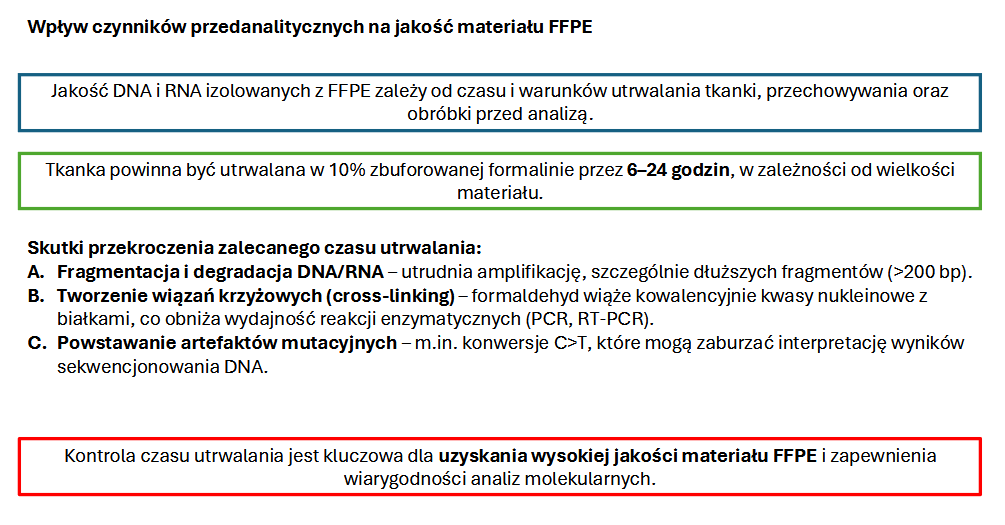 Wpływ czynników przedanalitycznych na jakość materiału FFPE

Jakość DNA i RNA izolowanych z FFPE zależy od czasu i warunków utrwalania tkanki, przechowywania oraz obróbki przed analizą.

Tkanka powinna być utrwalana w 10% zbuforowanej formalinie przez 6–24 godzin, w zależności od wielkości materiału.

Skutki przekroczenia zalecanego czasu utrwalania:
A. Fragmentacja i degradacja DNA/RNA – utrudnia amplifikację, szczególnie dłuższych fragmentów (>200 bp).
B. Tworzenie wiązań krzyżowych (cross-linking) – formaldehyd wiąże kowalencyjnie kwasy nukleinowe z białkami, co obniża wydajność reakcji enzymatycznych (PCR, RT-PCR).
C. Powstawanie artefaktów mutacyjnych – m.in. konwersje C>T, które mogą zaburzać interpretację wyników sekwencjonowania DNA.

Kontrola czasu utrwalania jest kluczowa dla uzyskania wysokiej jakości materiału FFPE i zapewnienia wiarygodności analiz molekularnych.